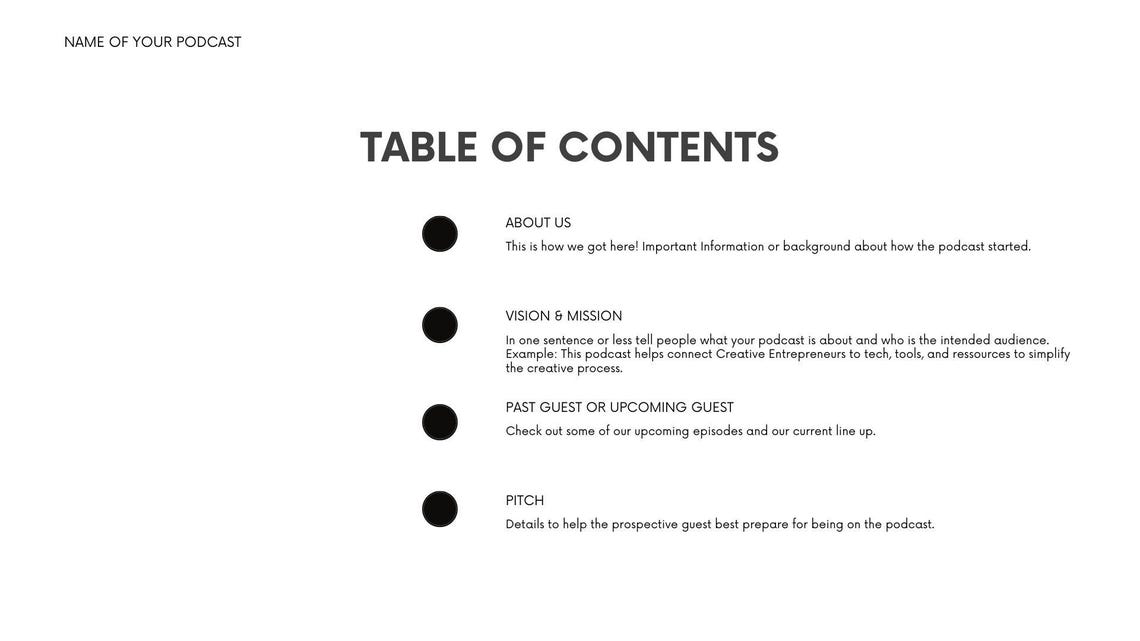 NAME OF YOUR PODCAST

TABLE OF CONTENTS

ABOUT US

This is how we got here! Important Information or background about how the podcast started.

VISION & MISSION

In one sentence or less tell people what your podcast is about and who is the intended audience. Example: This podcast helps connect Creative Entrepreneurs to tech, tools, and ressources to simplify the creative process.

PAST GUEST OR UPCOMING GUEST

Check out some of our upcoming episodes and our current line up.

PITCH

Details to help the prospective guest best prepare for being on the podcast.